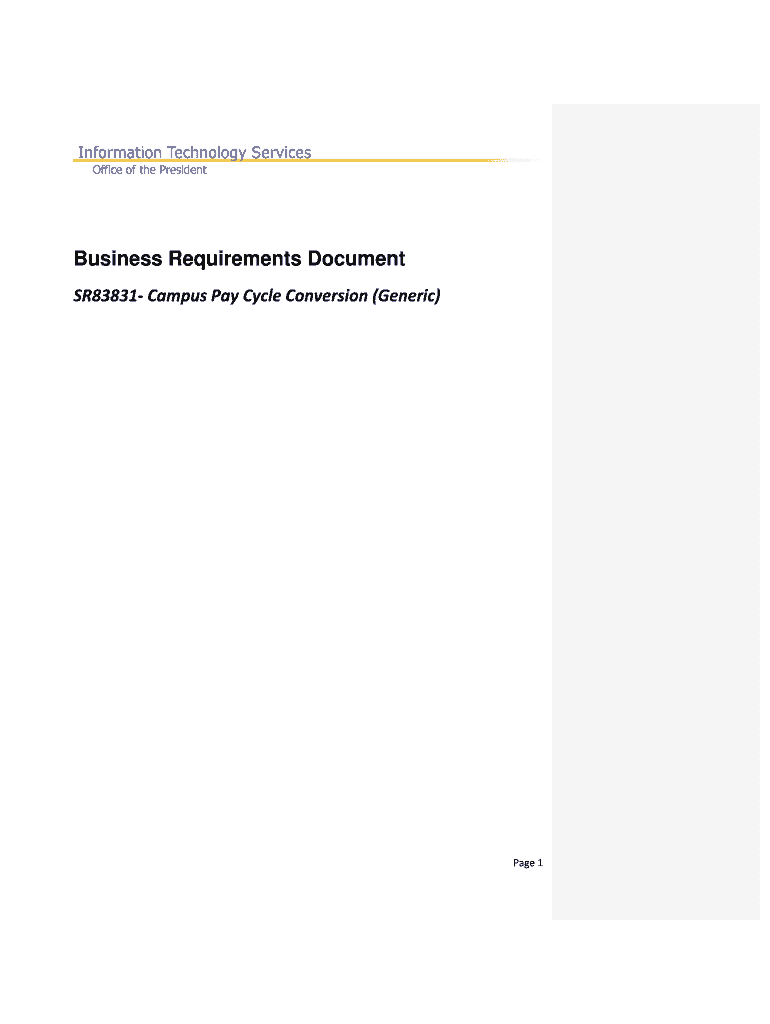 Information Technology Services
Office of the President

Business Requirements Document

SR83831- Campus Pay Cycle Conversion (Generic)

Page 1